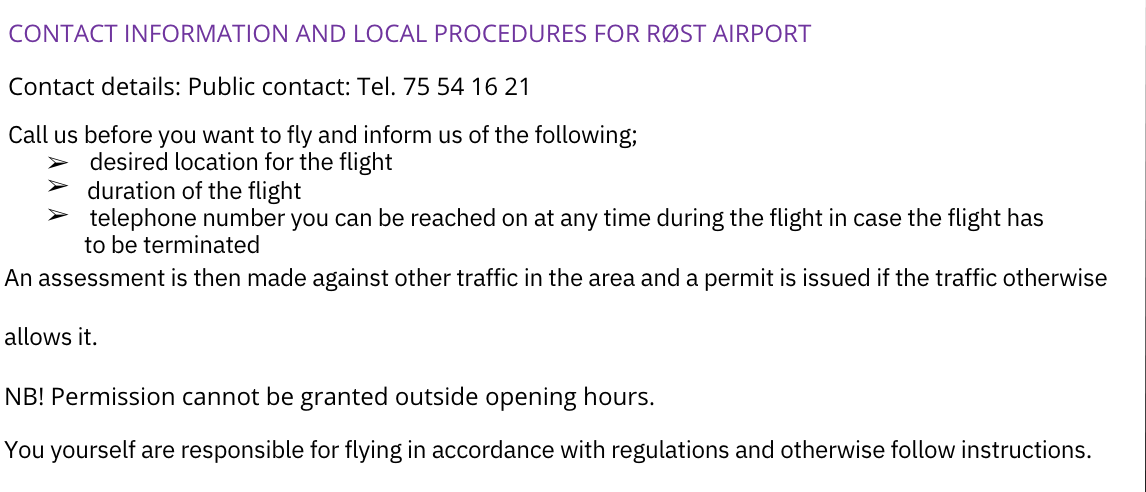 CONTACT INFORMATION AND LOCAL PROCEDURES FOR RØST AIRPORT

Contact details: Public contact: Tel. 75 54 16 21

Call us before you want to fly and inform us of the following;
➢ desired location for the flight
➢ duration of the flight
➢ telephone number you can be reached on at any time during the flight in case the flight has to be terminated
An assessment is then made against other traffic in the area and a permit is issued if the traffic otherwise allows it.

NB! Permission cannot be granted outside opening hours.

You yourself are responsible for flying in accordance with regulations and otherwise follow instructions.